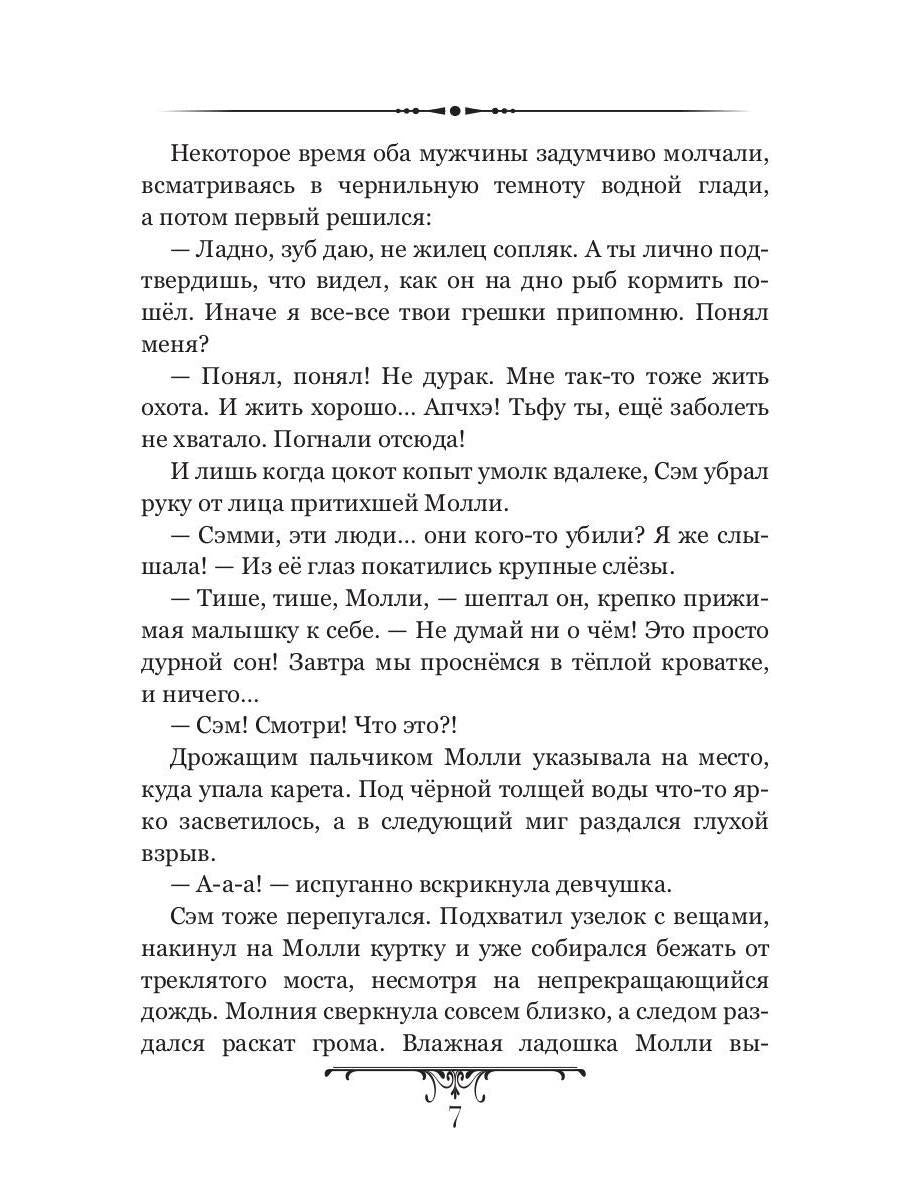 Некоторое время оба мужчины задумчиво молчали, всматриваясь в чернильную темноту водной глади, а потом первый решился:

— Ладно, зуб даю, не жилец сопляк. А ты лично подтвердишь, что видел, как он на дно рыб кормить пошёл. Иначе я все-все твои грешки припомню. Понял меня?

— Понял, понял! Не дурак. Мне так-то тоже жить охота. И жить хорошо... Апчхэ! Тьфу ты, ещё заболеть не хватало. Погнали отсюда!

И лишь когда цокот копыт умолк вдалеке, Сэм убрал руку от лица притихшей Молли.

— Сэмми, эти люди... они кого-то убили? Я же слышала! — Из её глаз покатились крупные слёзы.

— Тише, тише, Молли, — шептал он, крепко прижимая малышку к себе. — Не думай ни о чём! Это просто дурной сон! Завтра мы проснёмся в тёплой кроватке, и ничего...

— Сэм! Смотри! Что это?!

Дрожащим пальчиком Молли указывала на место, куда упала карета. Под чёрной толщей воды что-то ярко засветилось, а в следующий миг раздался глухой взрыв.

— А-а-а! — испуганно вскрикнула девчушка.

Сэм тоже перепугался. Подхватил узелок с вещами, накинул на Молли куртку и уже собирался бежать от треклятого моста, несмотря на непрекращающийся дождь. Молния сверкнула совсем близко, а следом раздался раскат грома. Влажная ладошка Молли вы-

7